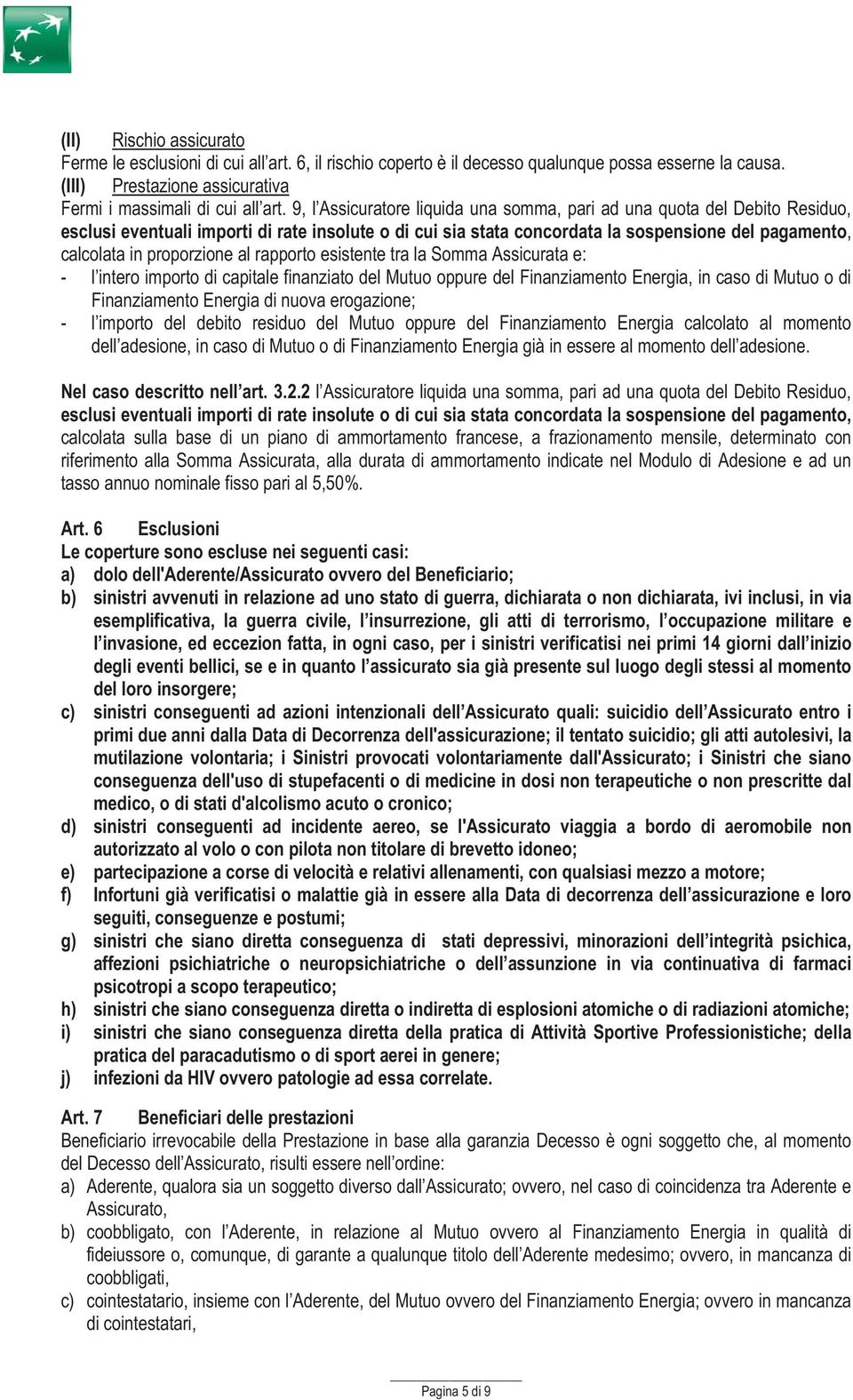 (II) Rischio assicurato
Ferme le esclusioni di cui all'art. 6, il rischio coperto è il decesso qualunque possa esserne la causa.
(III) Prestazione assicurativa
Fermi i massimali di cui all'art. 9, l'Assicuratore liquida una somma, pari ad una quota del Debito Residuo, esclusi eventuali importi di rate insolute o di cui sia stata concordata la sospensione del pagamento, calcolata in proporzione al rapporto esistente tra la Somma Assicurata e:
- l'intero importo di capitale finanziato del Mutuo oppure del Finanziamento Energia, in caso di Mutuo o di Finanziamento Energia di nuova erogazione;
- l'importo del debito residuo del Mutuo oppure del Finanziamento Energia calcolato al momento dell'adesione, in caso di Mutuo o di Finanziamento Energia già in essere al momento dell'adesione.

Nel caso descritto nell'art. 3.2.2 l'Assicuratore liquida una somma, pari ad una quota del Debito Residuo, esclusi eventuali importi di rate insolute o di cui sia stata concordata la sospensione del pagamento, calcolata sulla base di un piano di ammortamento francese, a frazionamento mensile, determinato con riferimento alla Somma Assicurata, alla durata di ammortamento indicate nel Modulo di Adesione e ad un tasso annuo nominale fisso pari al 5,50%.

Art. 6 Esclusioni
Le coperture sono escluse nei seguenti casi:
a) dolo dell'Aderente/Assicurato ovvero del Beneficiario;
b) sinistri avvenuti in relazione ad uno stato di guerra, dichiarata o non dichiarata, ivi inclusi, in via esemplificativa, la guerra civile, l'insurrezione, gli atti di terrorismo, l'occupazione militare e l'invasione, ed eccezion fatta, in ogni caso, per i sinistri verificatisi nei primi 14 giorni dall'inizio degli eventi bellici, se e in quanto l'assicurato sia già presente sul luogo degli stessi al momento del loro insorgere;
c) sinistri conseguenti ad azioni intenzionali dell'Assicurato quali: suicidio dell'Assicurato entro i primi due anni dalla Data di Decorrenza dell'assicurazione; il tentato suicidio; gli atti autolesivi, la mutilazione volontaria; i Sinistri provocati volontariamente dall'Assicurato; i Sinistri che siano conseguenza dell'uso di stupefacenti o di medicine in dosi non terapeutiche o non prescritte dal medico, o di stati d'alcolismo acuto o cronico;
d) sinistri conseguenti ad incidente aereo, se l'Assicurato viaggia a bordo di aeromobile non autorizzato al volo o con pilota non titolare di brevetto idoneo;
e) partecipazione a corse di velocità e relativi allenamenti, con qualsiasi mezzo a motore;
f) Infortuni già verificatisi o malattie già in essere alla Data di decorrenza dell'assicurazione e loro seguiti, conseguenze e postumi;
g) sinistri che siano diretta conseguenza di stati depressivi, minorazioni dell'integrità psichica, affezioni psichiatriche o neuropsichiatriche o dell'assunzione in via continuativa di farmaci psicotropi a scopo terapeutico;
h) sinistri che siano conseguenza diretta o indiretta di esplosioni atomiche o di radiazioni atomiche;
i) sinistri che siano conseguenza diretta della pratica di Attività Sportive Professionistiche; della pratica del paracadutismo o di sport aerei in genere;
j) infezioni da HIV ovvero patologie ad essa correlate.

Art. 7 Beneficiari delle prestazioni
Beneficiario irrevocabile della Prestazione in base alla garanzia Decesso è ogni soggetto che, al momento del Decesso dell'Assicurato, risulti essere nell'ordine:
a) Aderente, qualora sia un soggetto diverso dall'Assicurato; ovvero, nel caso di coincidenza tra Aderente e Assicurato,
b) coobbligato, con l'Aderente, in relazione al Mutuo ovvero al Finanziamento Energia in qualità di fideiussore o, comunque, di garante a qualunque titolo dell'Aderente medesimo; ovvero, in mancanza di coobbligati,
c) cointestatario, insieme con l'Aderente, del Mutuo ovvero del Finanziamento Energia; ovvero in mancanza di cointestatari,

Pagina 5 di 9